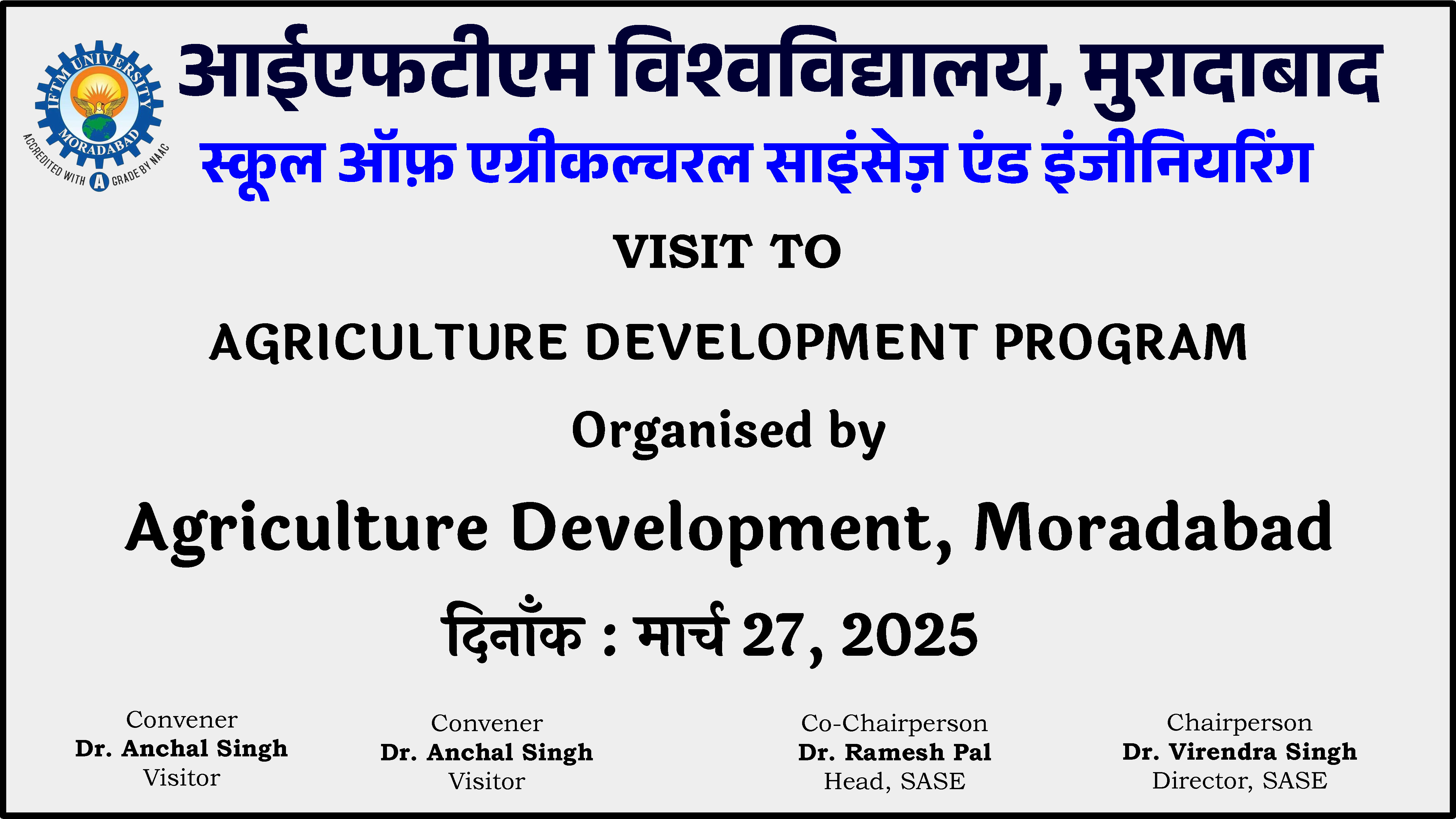 IFTM UNIVERSITY MORADABAD
ACCREDITED WITH A GRADE BY NAAC

आईएफटीएम विश्वविद्यालय, मुरादाबाद

स्कूल ऑफ़ एग्रीकल्चरल साइंसेज़ एंड इंजीनियरिंग

VISIT TO

AGRICULTURE DEVELOPMENT PROGRAM

Organised by

Agriculture Development, Moradabad

दिनाँक : मार्च 27, 2025

Convener
Dr. Anchal Singh
Visitor

Convener
Dr. Anchal Singh
Visitor

Co-Chairperson
Dr. Ramesh Pal
Head, SASE

Chairperson
Dr. Virendra Singh
Director, SASE